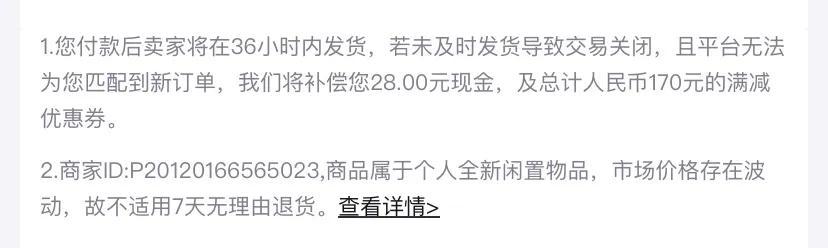 1.您付款后卖家将在36小时内发货，若未及时发货导致交易关闭，且平台无法为您匹配到新订单，我们将补偿您28.00元现金，及总计人民币170元的满减优惠券。

2.商家ID:P20120166565023,商品属于个人全新闲置物品，市场价格存在波动，故不适用7天无理由退货。查看详情>